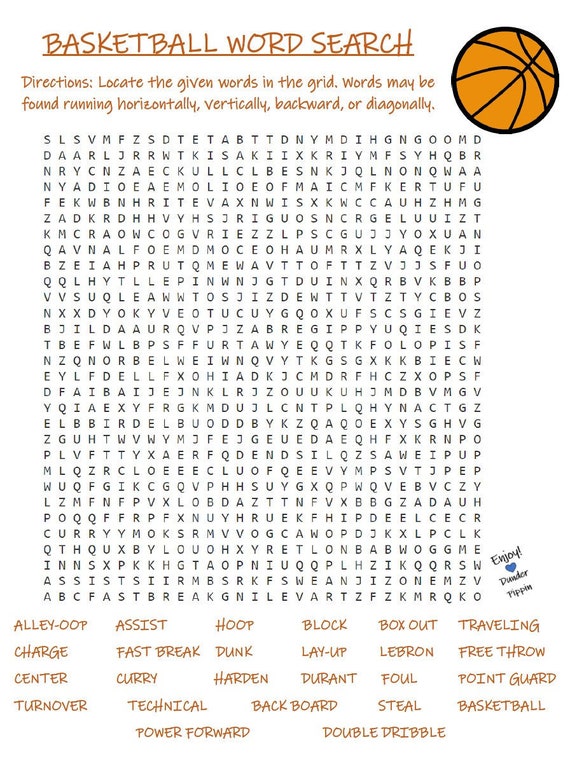 BASKETBALL WORD SEARCH

Directions: Locate the given words in the grid. Words may be found running horizontally, vertically, backward, or diagonally.

S L S V M F Z S D T E T A B T T D N Y M D I H G N G O O M D
D A A R L J R R W T K I S A K I I X K R I Y M F S Y H Q B R
N R Y C N Z A E C K U L L C L B E S N K J Q L N O N Q W A A
N Y A D I O E A E M O L I O E O F M A I C M F K E R T U F U
F E K W B N H R I T E V A X N W I S X K W C C A U H Z H M G
Z A D K R D H H V Y H S J R I G U O S N C R G E L U U I Z T
K M C R A O W C O G V R I E Z Z L P S C G U J J Y O X U A N
Q A V N A L F O E M D M O C E O H A U M R X L Y A Q E K J I
B Z E I A H P R U T Q M E W A V T T O F T T Z V J J S F U O
Q Q L H Y T L L E P I N W N J G T D U I N X Q R B V K B B P
V V S U Q L E A W W T O S J I Z D E W T T V T Z T Y C B O S
N X X D Y O K Y V E O T U C U Y G Q O X U F S C S G I E V Z
B J I L D A A U R Q V P J Z A B R E G I P P Y U Q I E S D K
T B E F W L B P S F F U R T A W Y E Q Q T K F O L O P I S F
N Z Q N O R B E L W E I W N Q V Y T K G S G X K K B I E C W
E Y L F D E L L F X O H I A D K J C M D R F H C Z X O P S F
D F A I B A I J E J N K L R J Z O U U K U H J M D B V M G V
Y Q I A E X Y F R G K M D U J L C N T P L Q H Y N A C T G Z
E L B B I R D E L B U O D D B Y K Z Q A Q O E X Y S G H V G
Z G U H T W V W Y M J F E J G E U E D A E Q H F X K R N P O
P L V F T T Y X A E R F Q D E N D S I L Q Z S A W E I P U P
M L Q Z R C L O E E E C L U O F Q E E V Y M P S V T J P E P
W U Q F G I K C G Q V P H H S U Y G X Q P W Q V E B V C Z Y
L Z M F N F P V X L O B D A Z T T N F V X B B G Z A D A U H
P O Q Q F F R P F X N U Y H R U E K F H I P D E E L C E C R
C U R R Y Y M O K S R M V V O G C A W O P D J K X L P C L K
Q T H Q U X B Y L O U O H X Y R E T L O N B A B W O G G M E
I N N S X P K K H G T A O P N I U Q Q P L H Z I K Q Q R S W
A S S I S T S I I R M B S R K F S W E A N J I Z O N E M Z V
A B C F A S T B R E A K G N I L E V A R T Z F Z K M R Q K O

Enjoy! Dunder Pippin

ALLEY-OOP ASSIST HOOP BLOCK BOX OUT TRAVELING
CHARGE FAST BREAK DUNK LAY-UP LEBRON FREE THROW
CENTER CURRY HARDEN DURANT FOUL POINT GUARD
TURNOVER TECHNICAL BACK BOARD STEAL BASKETBALL
POWER FORWARD DOUBLE DRIBBLE